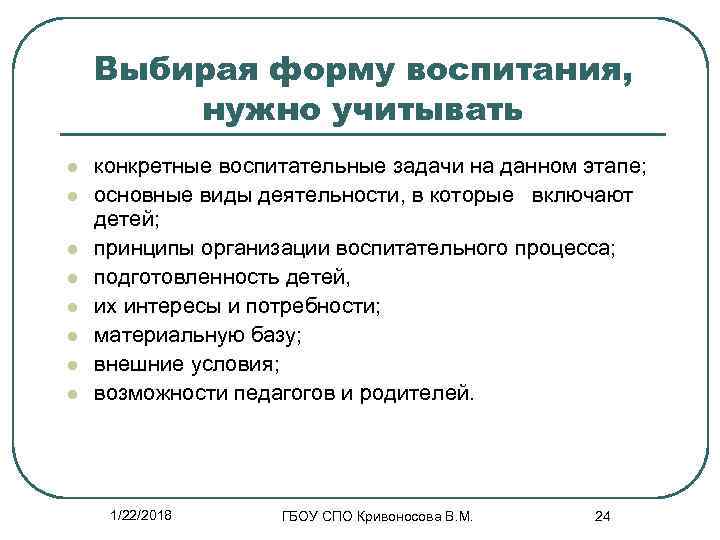 Выбирая форму воспитания, нужно учитывать

- конкретные воспитательные задачи на данном этапе;
- основные виды деятельности, в которые включают детей;
- принципы организации воспитательного процесса;
- подготовленность детей,
- их интересы и потребности;
- материальную базу;
- внешние условия;
- возможности педагогов и родителей.

1/22/2018 ГБОУ СПО Кривоносова В.М. 24